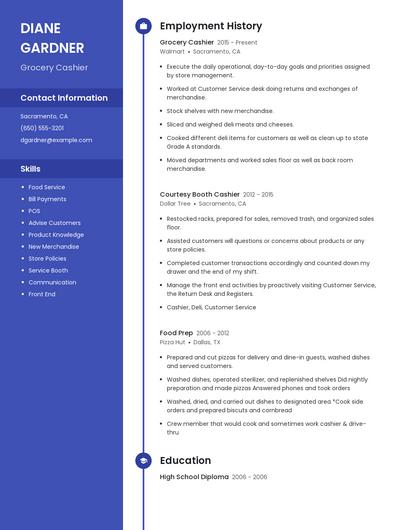 DIANE GARDNER

Grocery Cashier

Contact Information

Sacramento, CA

(650) 555-3201

dgardner@example.com

Skills

- Food Service
- Bill Payments
- POS
- Advise Customers
- Product Knowledge
- New Merchandise
- Store Policies
- Service Booth
- Communication
- Front End

Employment History

Grocery Cashier 2015 - Present
Walmart • Sacramento, CA

- Execute the daily operational, day-to-day goals and priorities assigned by store management.
- Worked at Customer Service desk doing returns and exchanges of merchandise.
- Stock shelves with new merchandise.
- Sliced and weighed deli meats and cheeses.
- Cooked different deli items for customers as well as clean up to state Grade A standards.
- Moved departments and worked sales floor as well as back room merchandise.

Courtesy Booth Cashier 2012 - 2015
Dollar Tree • Sacramento, CA

- Restocked racks, prepared for sales, removed trash, and organized sales floor.
- Assisted customers will questions or concerns about products or any store policies.
- Completed customer transactions accordingly and counted down my drawer and the end of my shift.
- Manage the front end activities by proactively visiting Customer Service, the Return Desk and Registers.
- Cashier, Deli, Customer Service

Food Prep 2006 - 2012
Pizza Hut • Dallas, TX

- Prepared and cut pizzas for delivery and dine-in guests, washed dishes and served customers.
- Washed dishes, operated sterilizer, and replenished shelves Did nightly preparation and made pizzas Answered phones and took orders
- Washed, dried, and carried out dishes to designated area *Cook side orders and prepared biscuts and cornbread
- Crew member that would cook and sometimes work cashier & drive-thru

Education

High School Diploma 2006 - 2006